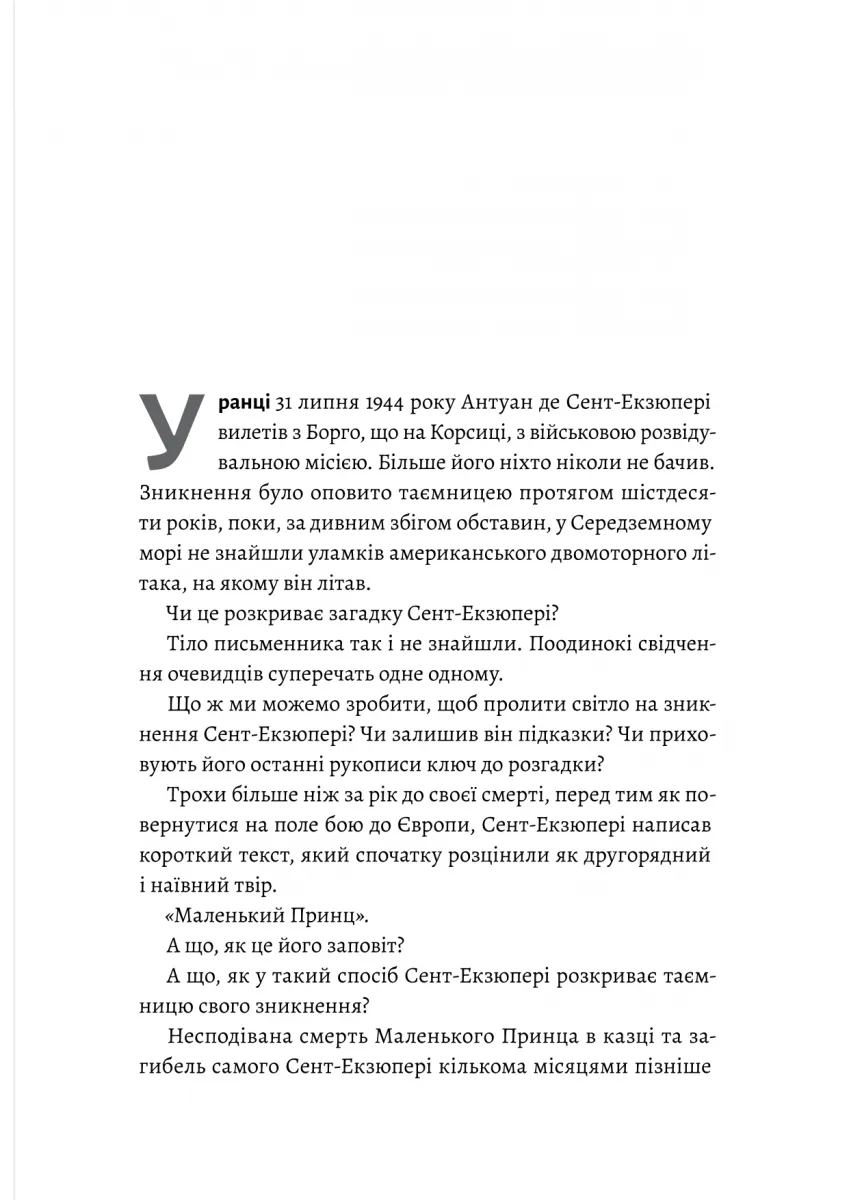 Уранці 31 липня 1944 року Антуан де Сент-Екзюпері вилетів з Борго, що на Корсиці, з військовою розвідувальною місією. Більше його ніхто ніколи не бачив. Зникнення було оповито таємницею протягом шістдесяти років, поки, за дивним збігом обставин, у Середземному морі не знайшли уламків американського двомоторного літака, на якому він літав.

Чи це розкриває загадку Сент-Екзюпері?

Тіло письменника так і не знайшли. Поодинокі свідчення очевидців суперечать одне одному.

Що ж ми можемо зробити, щоб пролити світло на зникнення Сент-Екзюпері? Чи залишив він підказки? Чи приховують його останні рукописи ключ до розгадки?

Трохи більше ніж за рік до своєї смерті, перед тим як повернутися на поле бою до Європи, Сент-Екзюпері написав короткий текст, який спочатку розцінили як другорядний і наївний твір.

«Маленький Принц».

А що, як це його заповіт?

А що, як у такий спосіб Сент-Екзюпері розкриває таємницю свого зникнення?

Несподівана смерть Маленького Принца в казці та загибель самого Сент-Екзюпері кількома місяцями пізніше